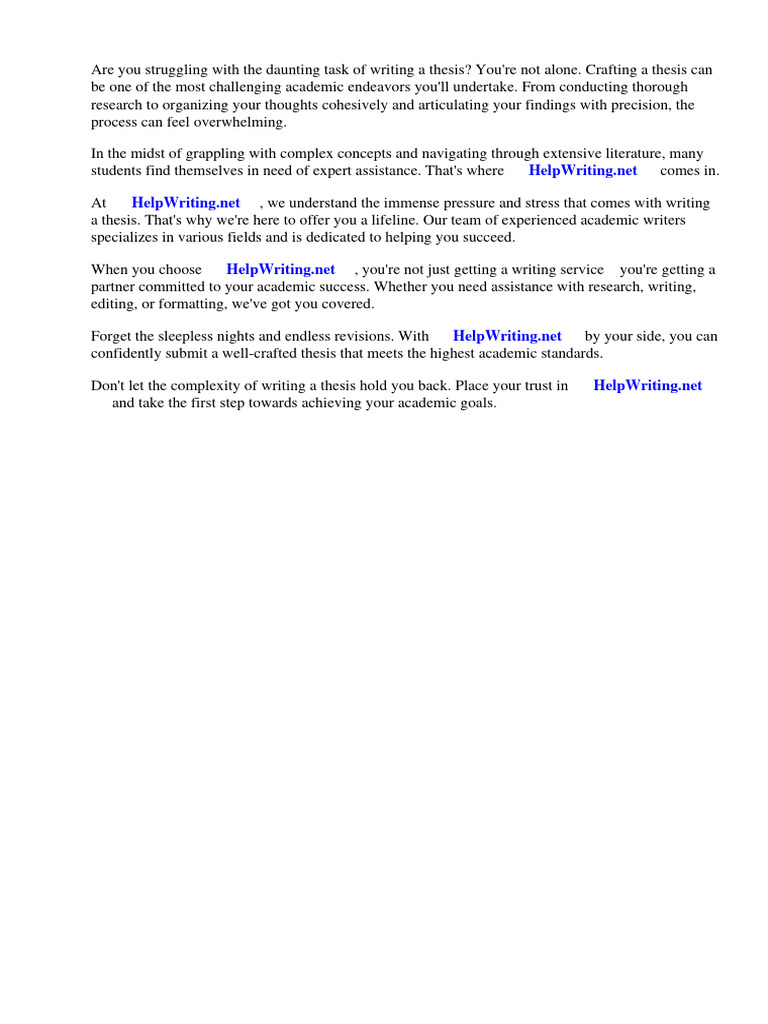 Are you struggling with the daunting task of writing a thesis? You're not alone. Crafting a thesis can be one of the most challenging academic endeavors you'll undertake. From conducting thorough research to organizing your thoughts cohesively and articulating your findings with precision, the process can feel overwhelming.

In the midst of grappling with complex concepts and navigating through extensive literature, many students find themselves in need of expert assistance. That's where HelpWriting.net comes in.

At HelpWriting.net , we understand the immense pressure and stress that comes with writing a thesis. That's why we're here to offer you a lifeline. Our team of experienced academic writers specializes in various fields and is dedicated to helping you succeed.

When you choose HelpWriting.net , you're not just getting a writing service you're getting a partner committed to your academic success. Whether you need assistance with research, writing, editing, or formatting, we've got you covered.

Forget the sleepless nights and endless revisions. With HelpWriting.net by your side, you can confidently submit a well-crafted thesis that meets the highest academic standards.

Don't let the complexity of writing a thesis hold you back. Place your trust in HelpWriting.net and take the first step towards achieving your academic goals.